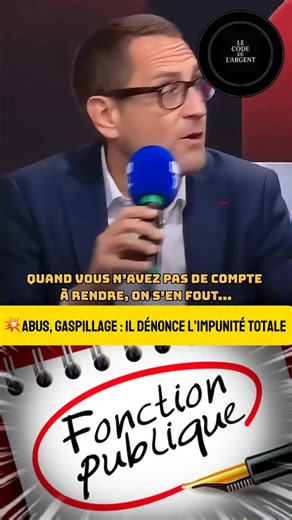 LE CODE DE L'ARGENT

QUAND VOUS N'AVEZ PAS DE COMPTE À RENDRE, ON S'EN FOUT...

💥ABUS, GASPILLAGE : IL DÉNONCE L'IMPUNITÉ TOTALE

Fonction publique